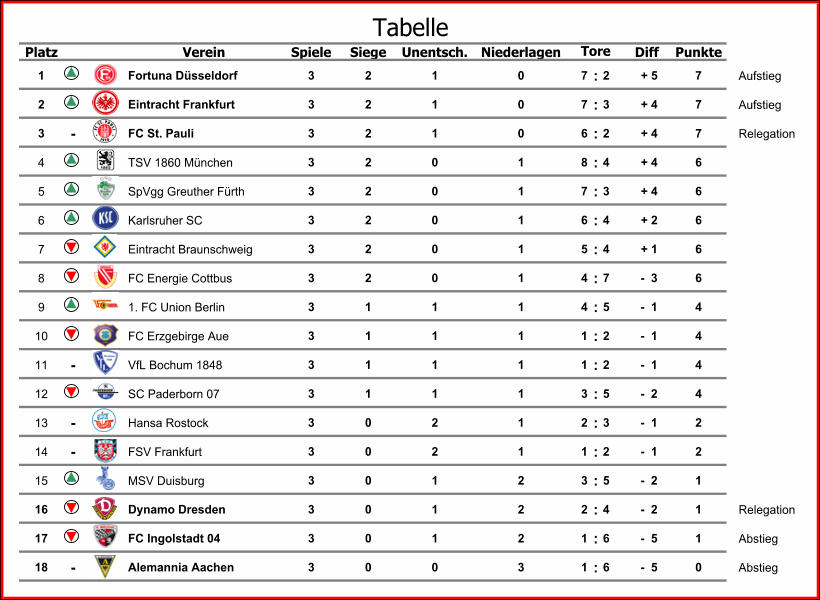 Tabelle

| Platz | | Verein | Spiele | Siege | Unentsch. | Niederlagen | Tore | Diff | Punkte | |
|---|---|---|---|---|---|---|---|---|---|---|
| 1 | | Fortuna Düsseldorf | 3 | 2 | 1 | 0 | 7 : 2 | + 5 | 7 | Aufstieg |
| 2 | | Eintracht Frankfurt | 3 | 2 | 1 | 0 | 7 : 3 | + 4 | 7 | Aufstieg |
| 3 | - | FC St. Pauli | 3 | 2 | 1 | 0 | 6 : 2 | + 4 | 7 | Relegation |
| 4 | | TSV 1860 München | 3 | 2 | 0 | 1 | 8 : 4 | + 4 | 6 | |
| 5 | | SpVgg Greuther Fürth | 3 | 2 | 0 | 1 | 7 : 3 | + 4 | 6 | |
| 6 | | Karlsruher SC | 3 | 2 | 0 | 1 | 6 : 4 | + 2 | 6 | |
| 7 | | Eintracht Braunschweig | 3 | 2 | 0 | 1 | 5 : 4 | + 1 | 6 | |
| 8 | | FC Energie Cottbus | 3 | 2 | 0 | 1 | 4 : 7 | - 3 | 6 | |
| 9 | | 1. FC Union Berlin | 3 | 1 | 1 | 1 | 4 : 5 | - 1 | 4 | |
| 10 | | FC Erzgebirge Aue | 3 | 1 | 1 | 1 | 1 : 2 | - 1 | 4 | |
| 11 | - | VfL Bochum 1848 | 3 | 1 | 1 | 1 | 1 : 2 | - 1 | 4 | |
| 12 | | SC Paderborn 07 | 3 | 1 | 1 | 1 | 3 : 5 | - 2 | 4 | |
| 13 | - | Hansa Rostock | 3 | 0 | 2 | 1 | 2 : 3 | - 1 | 2 | |
| 14 | - | FSV Frankfurt | 3 | 0 | 2 | 1 | 1 : 2 | - 1 | 2 | |
| 15 | | MSV Duisburg | 3 | 0 | 1 | 2 | 3 : 5 | - 2 | 1 | |
| 16 | | Dynamo Dresden | 3 | 0 | 1 | 2 | 2 : 4 | - 2 | 1 | Relegation |
| 17 | | FC Ingolstadt 04 | 3 | 0 | 1 | 2 | 1 : 6 | - 5 | 1 | Abstieg |
| 18 | - | Alemannia Aachen | 3 | 0 | 0 | 3 | 1 : 6 | - 5 | 0 | Abstieg |